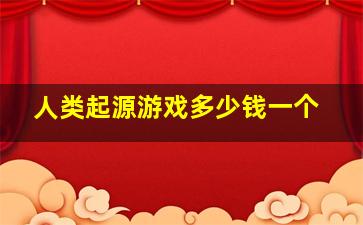 人类起源游戏多少钱一个